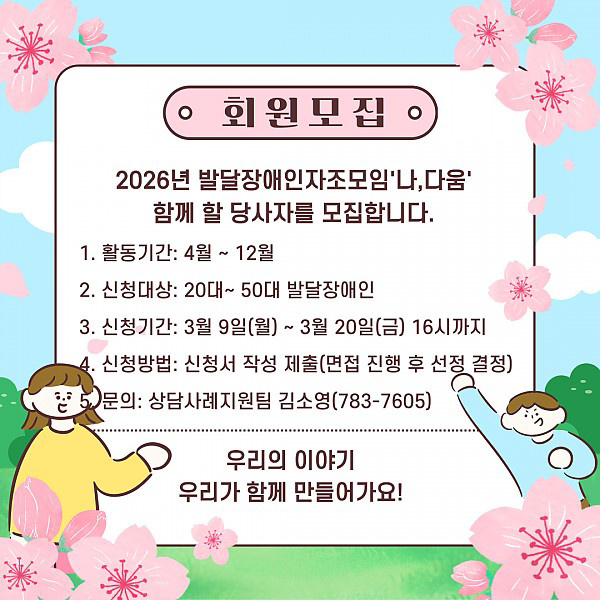 회원모집

2026년 발달장애인자조모임'나,다움'
함께 할 당사자를 모집합니다.

1. 활동기간: 4월 ~ 12월

2. 신청대상: 20대~ 50대 발달장애인

3. 신청기간: 3월 9일(월) ~ 3월 20일(금) 16시까지

4. 신청방법: 신청서 작성 제출(면접 진행 후 선정 결정)

5. 문의: 상담사례지원팀 김소영(783-7605)

우리의 이야기
우리가 함께 만들어가요!